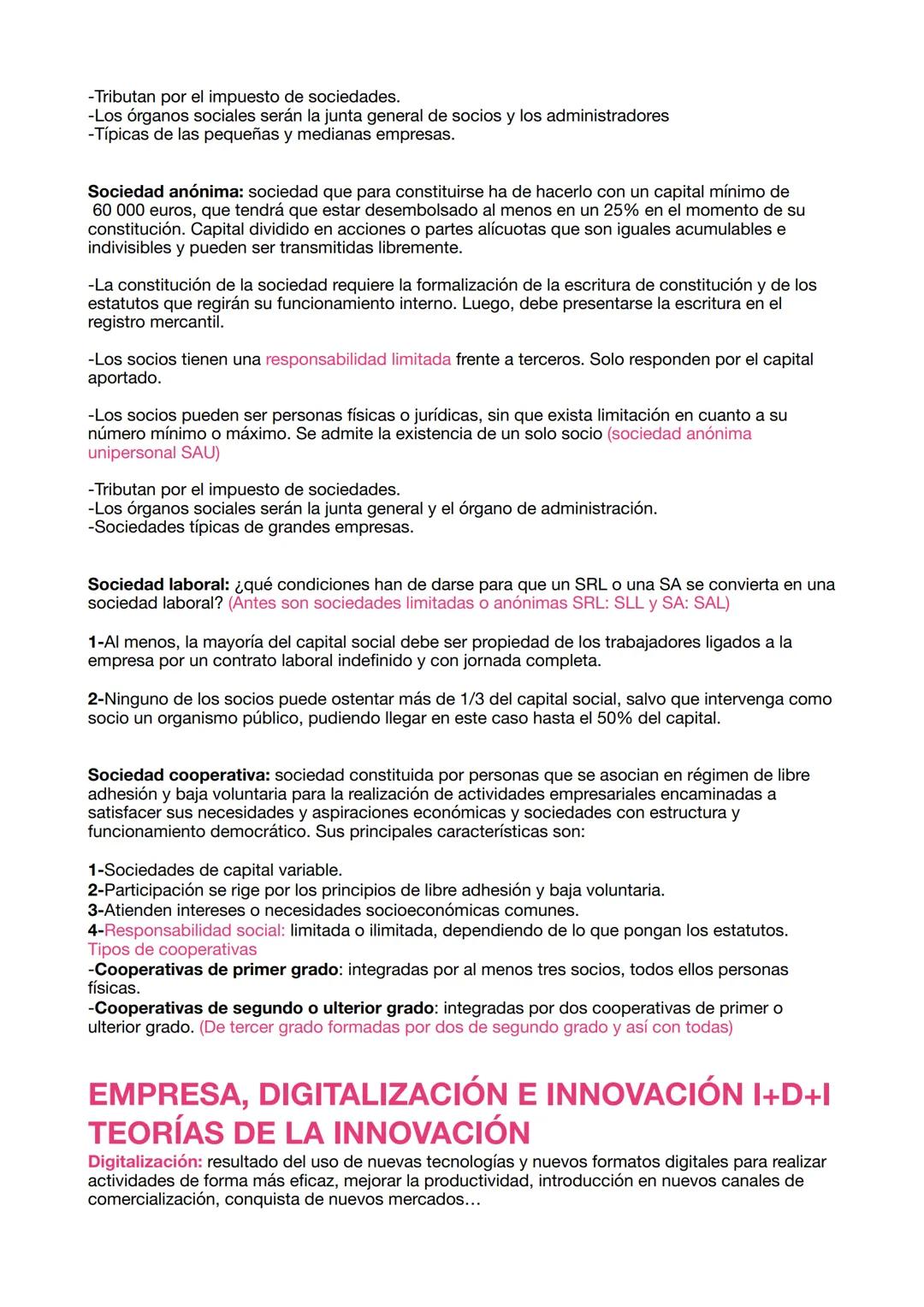 -Tributan por el impuesto de sociedades.
-Los órganos sociales serán la junta general de socios y los administradores
-Típicas de las pequeñas y medianas empresas.

Sociedad anónima: sociedad que para constituirse ha de hacerlo con un capital mínimo de 60 000 euros, que tendrá que estar desembolsado al menos en un 25% en el momento de su constitución. Capital dividido en acciones o partes alícuotas que son iguales acumulables e indivisibles y pueden ser transmitidas libremente.

-La constitución de la sociedad requiere la formalización de la escritura de constitución y de los estatutos que regirán su funcionamiento interno. Luego, debe presentarse la escritura en el registro mercantil.

-Los socios tienen una responsabilidad limitada frente a terceros. Solo responden por el capital aportado.

-Los socios pueden ser personas físicas o jurídicas, sin que exista limitación en cuanto a su número mínimo o máximo. Se admite la existencia de un solo socio (sociedad anónima unipersonal SAU)

-Tributan por el impuesto de sociedades.
-Los órganos sociales serán la junta general y el órgano de administración.
-Sociedades típicas de grandes empresas.

Sociedad laboral: ¿qué condiciones han de darse para que un SRL o una SA se convierta en una sociedad laboral? (Antes son sociedades limitadas o anónimas SRL: SLL y SA: SAL)

1-Al menos, la mayoría del capital social debe ser propiedad de los trabajadores ligados a la empresa por un contrato laboral indefinido y con jornada completa.

2-Ninguno de los socios puede ostentar más de 1/3 del capital social, salvo que intervenga como socio un organismo público, pudiendo llegar en este caso hasta el 50% del capital.

Sociedad cooperativa: sociedad constituida por personas que se asocian en régimen de libre adhesión y baja voluntaria para la realización de actividades empresariales encaminadas a satisfacer sus necesidades y aspiraciones económicas y sociedades con estructura y funcionamiento democrático. Sus principales características son:

1-Sociedades de capital variable.
2-Participación se rige por los principios de libre adhesión y baja voluntaria.
3-Atienden intereses o necesidades socioeconómicas comunes.
4-Responsabilidad social: limitada o ilimitada, dependiendo de lo que pongan los estatutos.
Tipos de cooperativas
-Cooperativas de primer grado: integradas por al menos tres socios, todos ellos personas físicas.
-Cooperativas de segundo o ulterior grado: integradas por dos cooperativas de primer o ulterior grado. (De tercer grado formadas por dos de segundo grado y así con todas)

EMPRESA, DIGITALIZACIÓN E INNOVACIÓN I+D+I
TEORÍAS DE LA INNOVACIÓN
Digitalización: resultado del uso de nuevas tecnologías y nuevos formatos digitales para realizar actividades de forma más eficaz, mejorar la productividad, introducción en nuevos canales de comercialización, conquista de nuevos mercados…